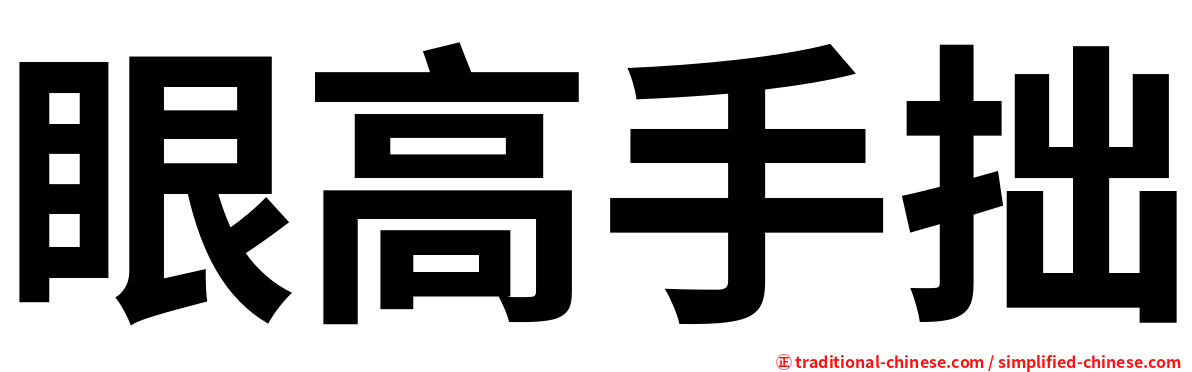 眼高手拙

㊣ traditional-chinese.com / simplified-chinese.com